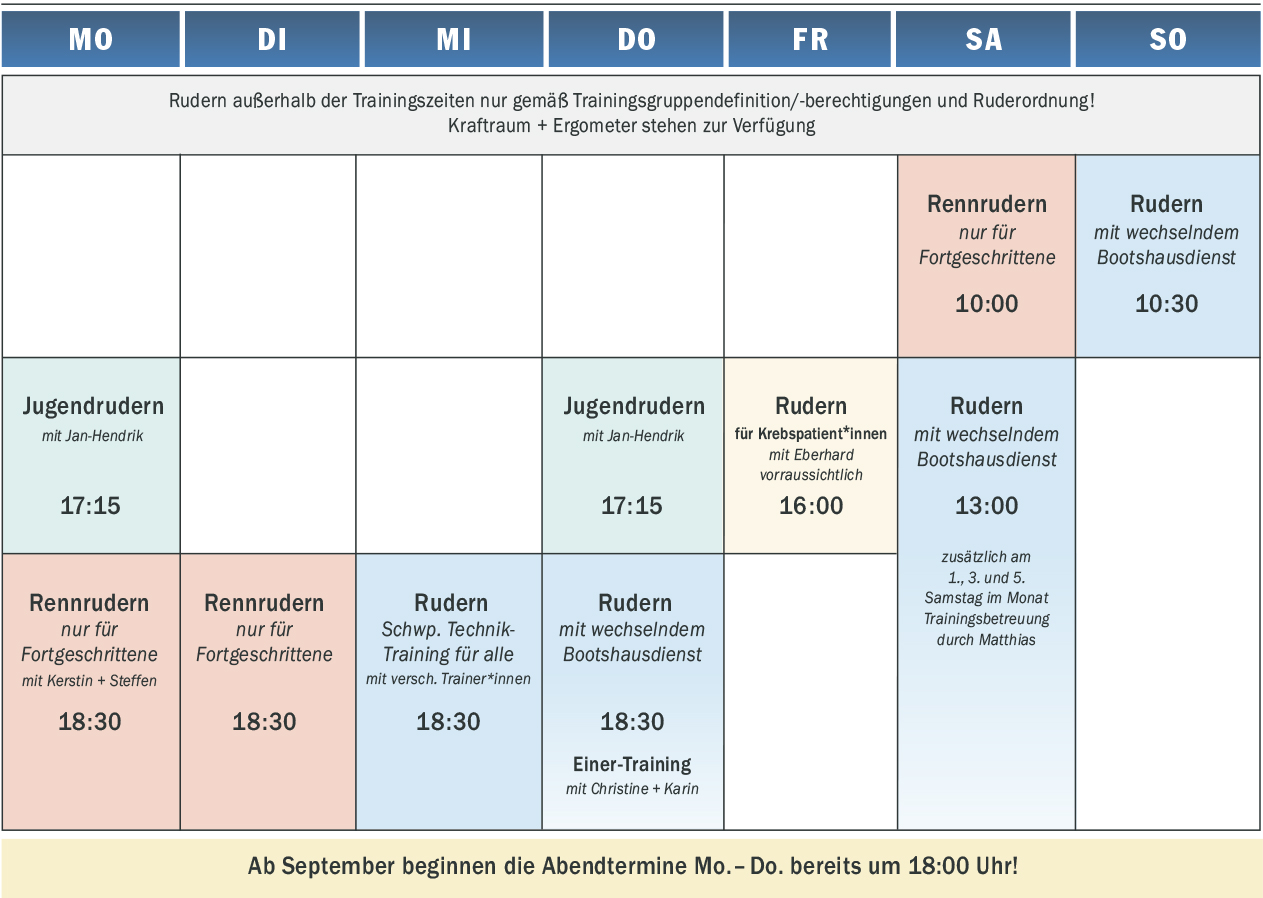 | MO | DI | MI | DO | FR | SA | SO |
|---|---|---|---|---|---|---|
| Rudern außerhalb der Trainingszeiten nur gemäß Trainingsgruppendefinition/-berechtigungen und Ruderordnung! Kraftraum + Ergometer stehen zur Verfügung | | | | | | |
| | | | | | Rennrudern nur für Fortgeschrittene 10:00 | Rudern mit wechselndem Bootshausdienst 10:30 |
| Jugendrudern mit Jan-Hendrik 17:15 | | | Jugendrudern mit Jan-Hendrik 17:15 | Rudern für Krebspatient*innen mit Eberhard vorraussichtlich 16:00 | Rudern mit wechselndem Bootshausdienst 13:00 zusätzlich am 1., 3. und 5. Samstag im Monat Trainingsbetreuung durch Matthias | |
| Rennrudern nur für Fortgeschrittene mit Kerstin + Steffen 18:30 | Rennrudern nur für Fortgeschrittene 18:30 | Rudern Schwp. Technik-Training für alle mit versch. Trainer*innen 18:30 | Rudern mit wechselndem Bootshausdienst 18:30 Einer-Training mit Christine + Karin | | | |

Ab September beginnen die Abendtermine Mo.– Do. bereits um 18:00 Uhr!